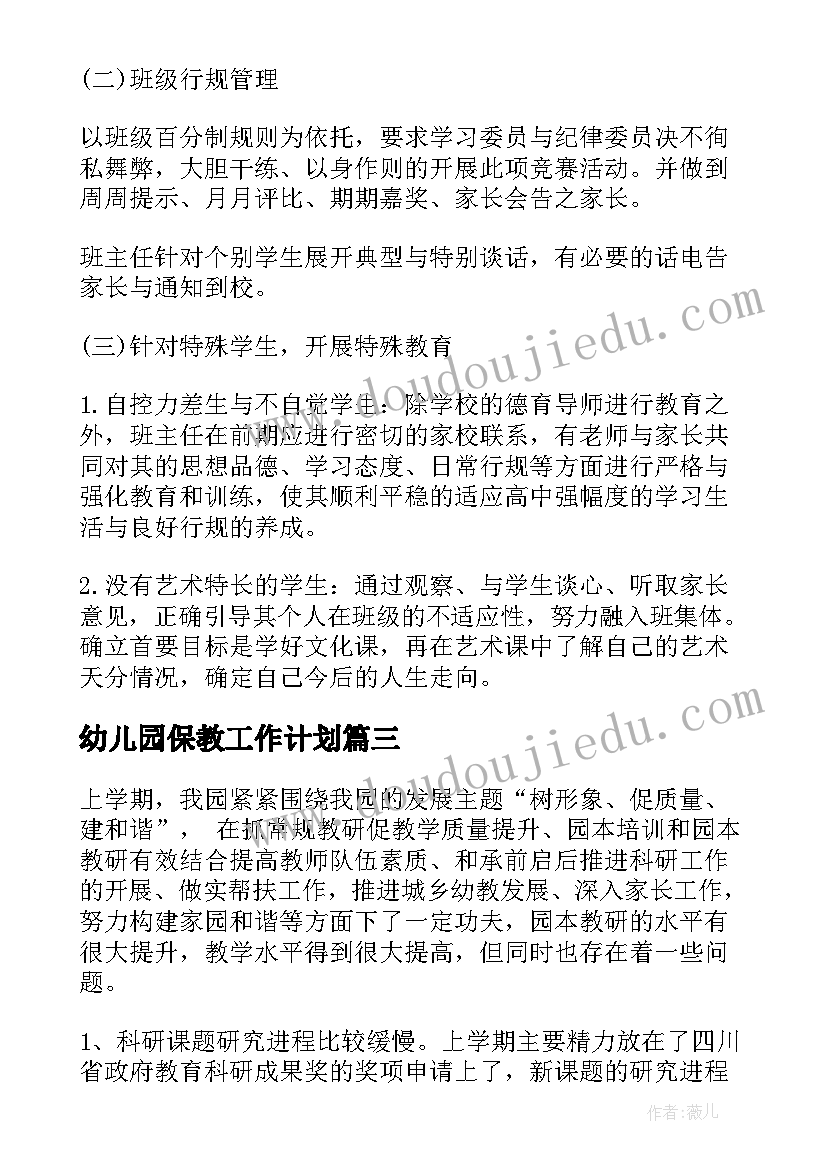 (二)班级行规管理

以班级百分制规则为依托，要求学习委员与纪律委员决不徇私舞弊，大胆干练、以身作则的开展此项竞赛活动。并做到周周提示、月月评比、期期嘉奖、家长会告之家长。

班主任针对个别学生展开典型与特别谈话，有必要的话电告家长与通知到校。

(三)针对特殊学生，开展特殊教育

1.自控力差生与不自觉学生：除学校的德育导师进行教育之外，班主任在前期应进行密切的家校联系，有老师与家长共同对其的思想品德、学习态度、日常行规等方面进行严格与强化教育和训练，使其顺利平稳的适应高中强幅度的学习生活与良好行规的养成。

2.没有艺术特长的学生：通过观察、与学生谈心、听取家长意见，正确引导其个人在班级的不适应性，努力融入班集体。确立首要目标是学好文化课，再在艺术课中了解自己的艺术天分情况，确定自己今后的人生走向。

幼儿园保教工作计划篇三

上学期，我园紧紧围绕我园的发展主题“树形象、促质量、建和谐”， 在抓常规教研促教学质量提升、园本培训和园本教研有效结合提高教师队伍素质、和承前启后推进科研工作的开展、做实帮扶工作，推进城乡幼教发展、深入家长工作，努力构建家园和谐等方面下了一定功夫，园本教研的水平有很大提升，教学水平得到很大提高，但同时也存在着一些问题。

1、科研课题研究进程比较缓慢。上学期主要精力放在了四川省政府教育科研成果奖的奖项申请上了，新课题的研究进程

www.doudoujiedu.com

www.doudoujiedu.com

作者：薇儿